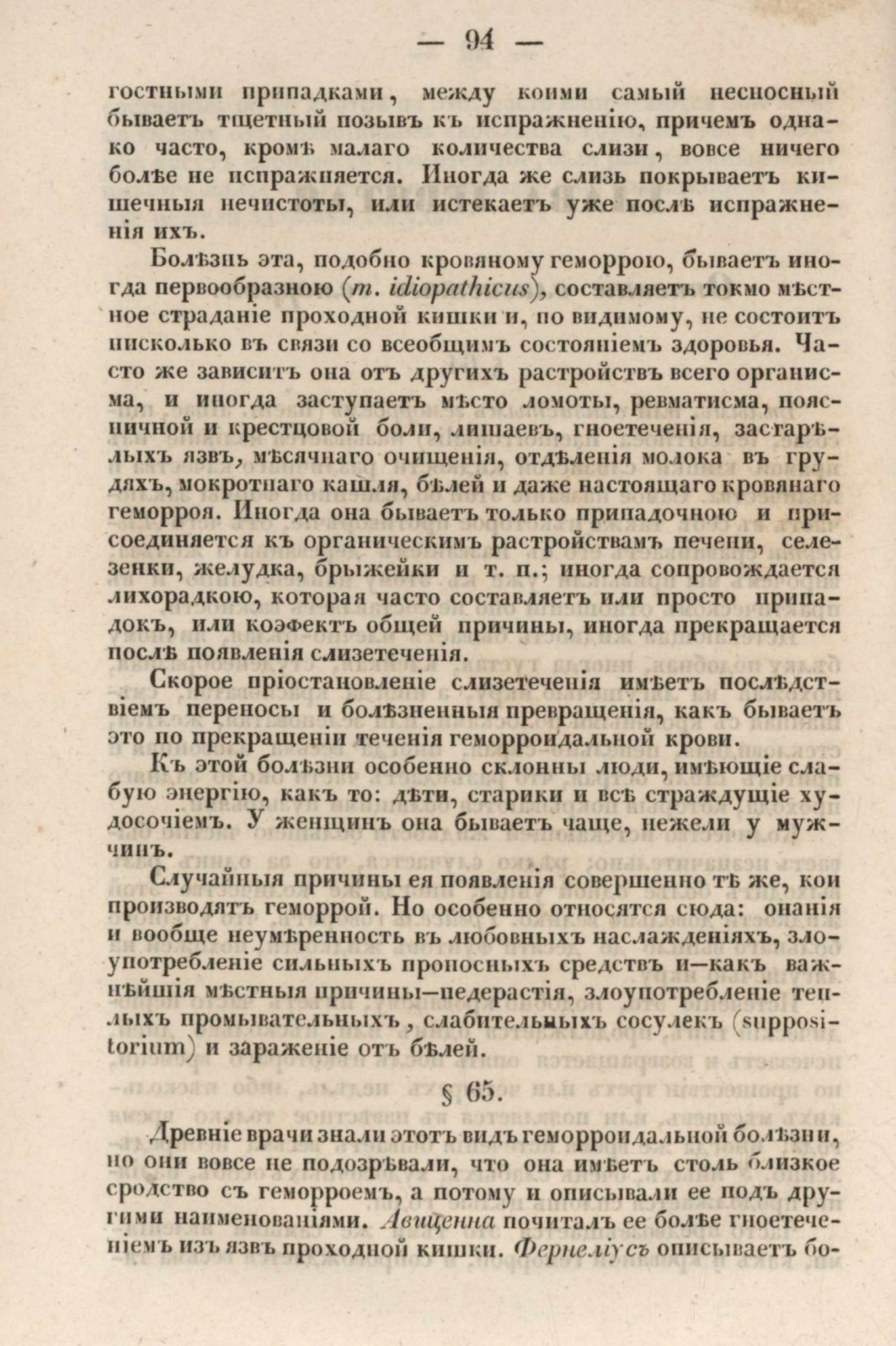 — 94 —

гостными припадками, между коими самый несносный бываетъ тщетный позывъ къ испражненію, причемъ однако часто, кромѣ малаго количества слизи, вовсе ничего болѣе не испражняется. Иногда же слизь покрываетъ кишечныя нечистоты, или истекаетъ уже послѣ испражненія ихъ.

Болѣзнь эта, подобно кровяному геморрою, бываетъ иногда первообразною (m. idiopathicus), составляетъ токмо мѣстное страданіе проходной кишки и, по видимому, не состоитъ нисколько въ связи со всеобщимъ состояніемъ здоровья. Часто же зависитъ она отъ другихъ растройствъ всего организма, и иногда заступаетъ мѣсто ломоты, ревматисма, поясничной и крестцовой боли, лишаевъ, гноетеченія, застарѣлыхъ язвъ, мѣсячнаго очищенія, отдѣленія молока въ грудяхъ, мокротнаго кашля, бѣлей и даже настоящаго кровянаго геморроя. Иногда она бываетъ только припадочною и присоединяется къ органическимъ растройствамъ печени, селезенки, желудка, брыжейки и т. п.; иногда сопровождается лихорадкою, которая часто составляетъ или просто припадокъ, или коэфектъ общей причины, иногда прекращается послѣ появленія слизетеченія.

Скорое пріостановленіе слизетеченія имѣетъ послѣдствіемъ переносы и болѣзненныя превращенія, какъ бываетъ это по прекращеніи теченія геморроидальной крови.

Къ этой болѣзни особенно склонны люди, имѣющіе слабую энергію, какъ то: дѣти, старики и всѣ страждущіе худосочіемъ. У женщинъ она бываетъ чаще, нежели у мужчинъ.

Случайныя причины ея появленія совершенно тѣ же, кои производятъ геморрой. Но особенно относятся сюда: онанія и вообще неумѣренность въ любовныхъ наслажденіяхъ, злоупотребленіе сильныхъ проносныхъ средствъ и—какъ важнѣйшія мѣстныя причины—педерастія, злоупотребленіе теплыхъ промывательныхъ, слабительныхъ сосулекъ (suppositorium) и зараженіе отъ бѣлей.

§ 65.

Древніе врачи знали этотъ видъ геморроидальной болѣзни, но они вовсе не подозрѣвали, что она имѣетъ столь близкое сродство съ геморроемъ, а потому и описывали ее подъ другими наименованіями. Авиценна почиталъ ее болѣе гноетеченіемъ изъ язвъ проходной кишки. Фернеліусъ описываетъ бо-